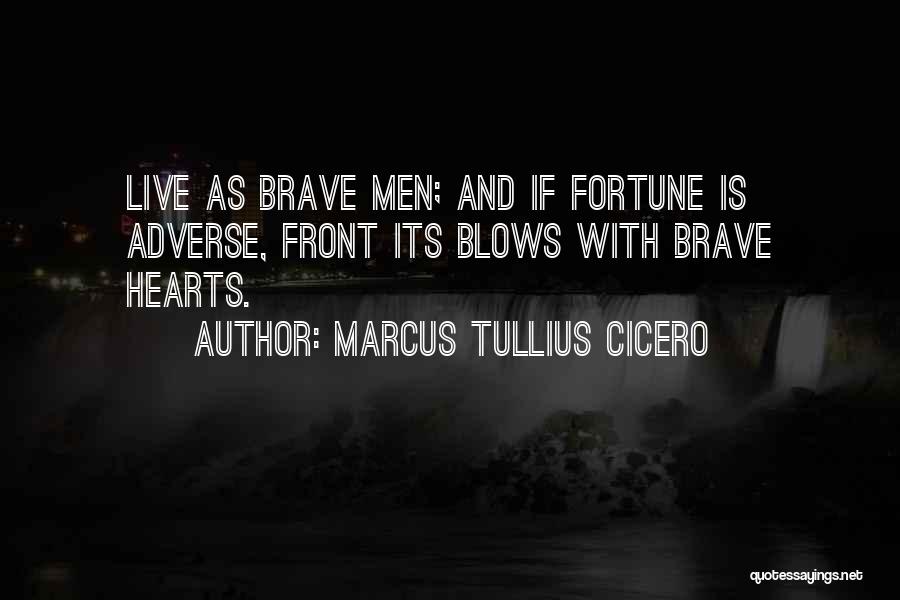 LIVE AS BRAVE MEN; AND IF FORTUNE IS ADVERSE, FRONT ITS BLOWS WITH BRAVE HEARTS.

AUTHOR: MARCUS TULLIUS CICERO

quotessayings.net